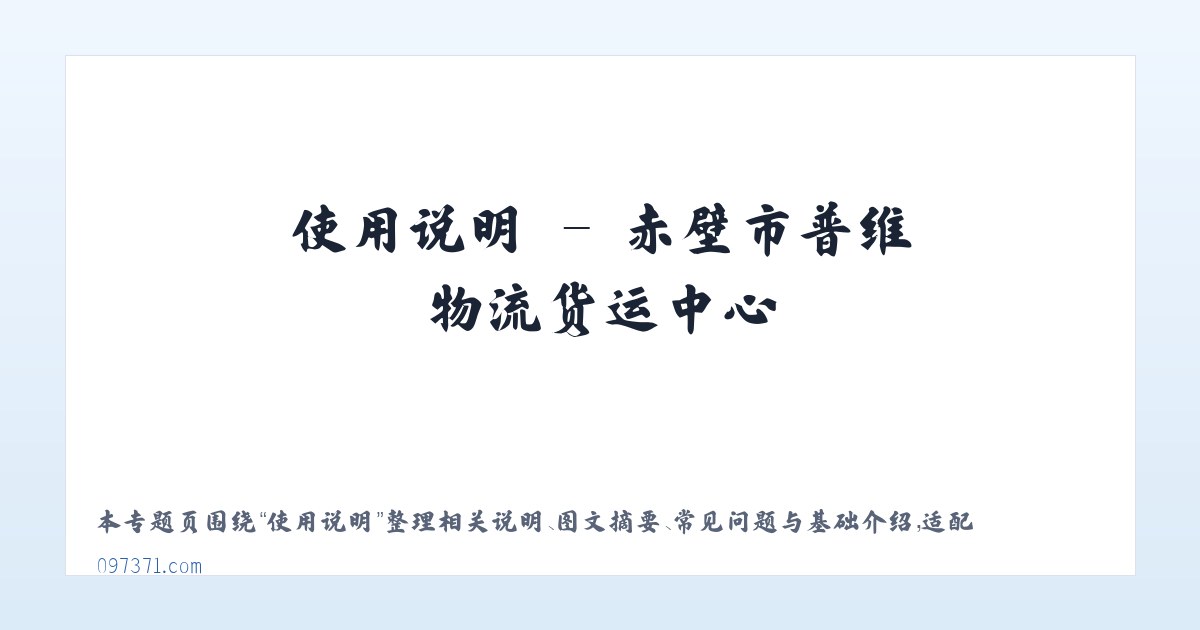 使用说明 - 赤壁市普维物流货运中心

本专题页围绕“使用说明”整理相关说明、图文摘要、常见问题与基础介绍，适配

097371.com